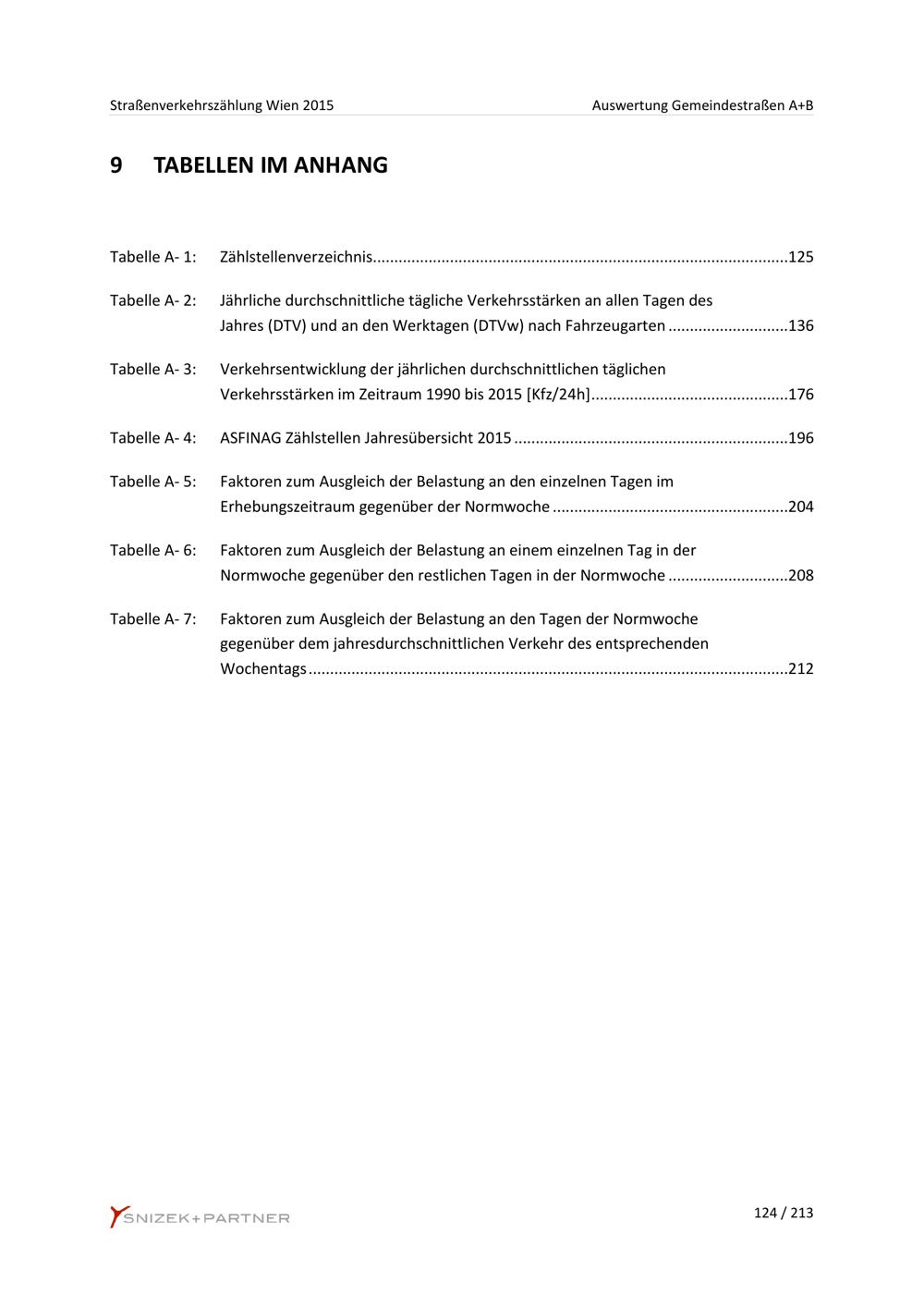 Straßenverkehrszählung Wien 2015
Auswertung Gemeindestraßen A+B

9 TABELLEN IM ANHANG

Tabelle A- 1: Zählstellenverzeichnis 125

Tabelle A- 2: Jährliche durchschnittliche tägliche Verkehrsstärken an allen Tagen des Jahres (DTV) und an den Werktagen (DTVw) nach Fahrzeugarten 136

Tabelle A- 3: Verkehrsentwicklung der jährlichen durchschnittlichen täglichen Verkehrsstärken im Zeitraum 1990 bis 2015 [Kfz/24h] 176

Tabelle A- 4: ASFINAG Zählstellen Jahresübersicht 2015 196

Tabelle A- 5: Faktoren zum Ausgleich der Belastung an den einzelnen Tagen im Erhebungszeitraum gegenüber der Normwoche 204

Tabelle A- 6: Faktoren zum Ausgleich der Belastung an einem einzelnen Tag in der Normwoche gegenüber den restlichen Tagen in der Normwoche 208

Tabelle A- 7: Faktoren zum Ausgleich der Belastung an den Tagen der Normwoche gegenüber dem jahresdurchschnittlichen Verkehr des entsprechenden Wochentags 212

SNIZEK+PARTNER
124 / 213